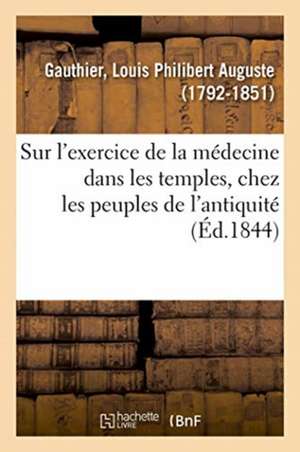 Gauthier, Louis Philibert Auguste (1792-1851)

Sur l'exercice de la médecine dans les temples, chez les peuples de l'antiquité (Éd.1844)

hachette LIVRE (BnF